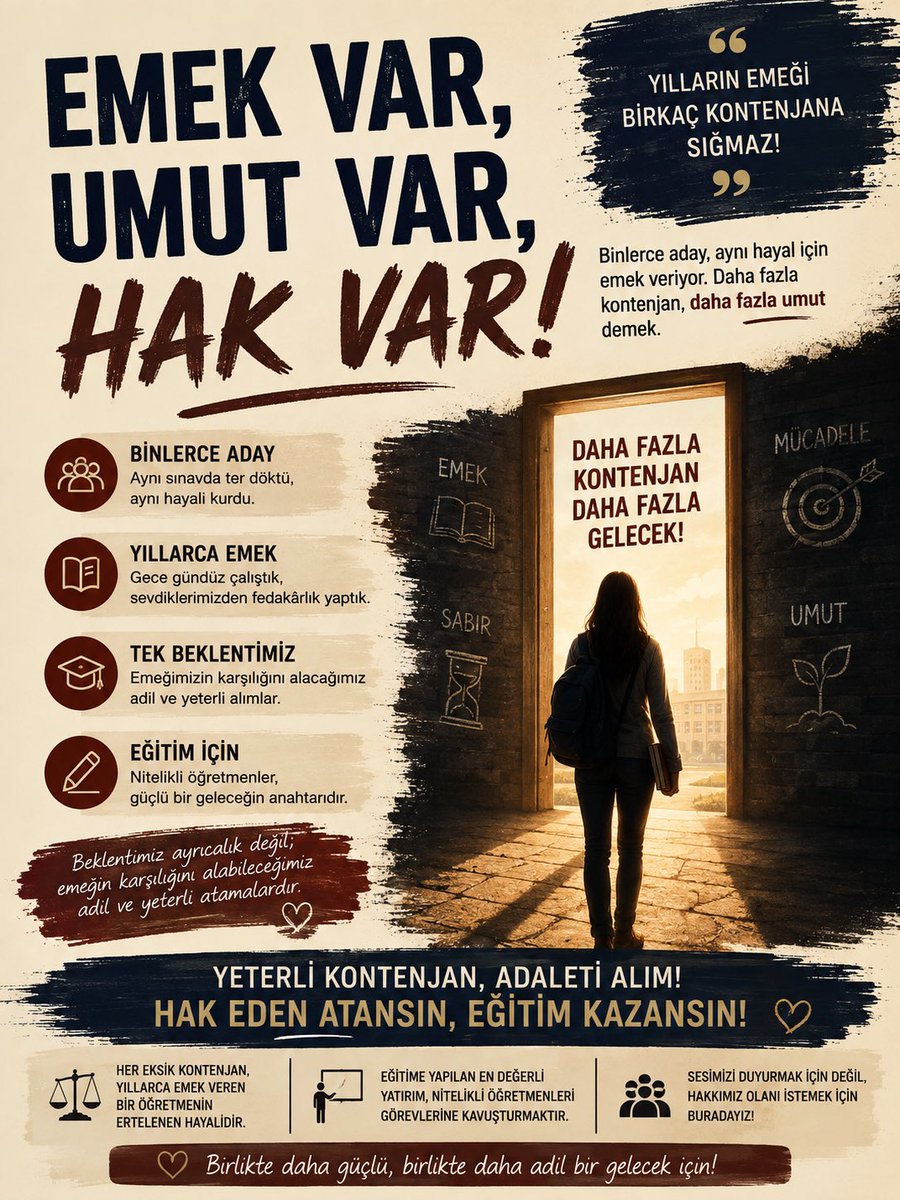 EMEK VAR, UMUT VAR, HAK VAR!

YILLARIN EMEĞİ BİRKAÇ KONTENJANA SIĞMAZ!

Binlerce aday, aynı hayal için emek veriyor. Daha fazla kontenjan, daha fazla umut demek.

BİNLERCE ADAY
Aynı sınavda ter döktü, aynı hayali kurdu.

YILLARCA EMEK
Gece gündüz çalıştık, sevdiklerimizden fedakârlık yaptık.

TEK BEKLENTİMİZ
Emeğimizin karşılığını alacağımız adil ve yeterli alımlar.

EĞİTİM İÇİN
Nitelikli öğretmenler, güçlü bir geleceğin anahtarıdır.

Beklentimiz ayrıcalık değil; emeğin karşılığını alabileceğimiz adil ve yeterli atamalardır.

EMEK

SABIR

DAHA FAZLA KONTENJAN DAHA FAZLA GELECEK!

MÜCADELE

UMUT

YETERLİ KONTENJAN, ADALETİ ALIM!
HAK EDEN ATANSIN, EĞİTİM KAZANSIN!

HER EKSİK KONTENJAN, YILLARCA EMEK VEREN BİR ÖĞRETMENİN ERTELENEN HAYALİDİR.

EĞİTİME YAPILAN EN DEĞERLİ YATIRIM, NİTELİKLİ ÖĞRETMENLERİ GÖREVLERİNE KAVUŞTURMAKTIR.

SESİMİZİ DUYURMAK İÇİN DEĞİL, HAKKIMIZ OLANI İSTEMEK İÇİN BURADAYIZ!

Birlikte daha güçlü, birlikte daha adil bir gelecek için!